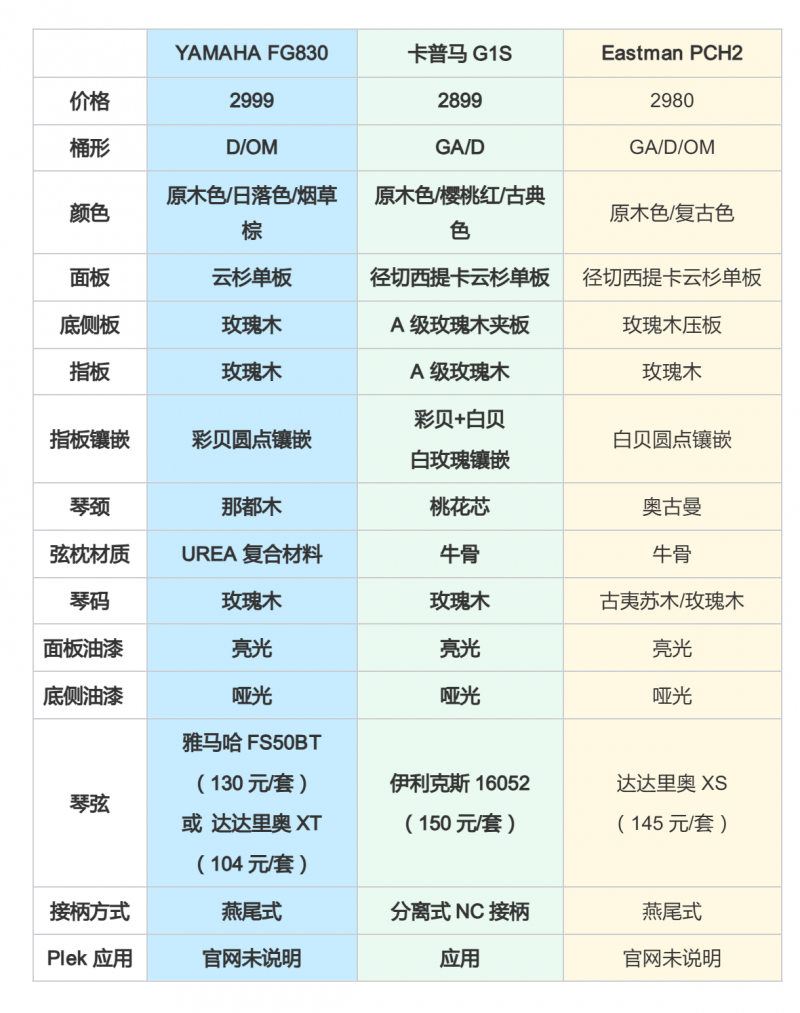 | | YAMAHA FG830 | 卡普马 G1S | Eastman PCH2 |
|---|---|---|---|
| 价格 | 2999 | 2899 | 2980 |
| 桶形 | D/OM | GA/D | GA/D/OM |
| 颜色 | 原木色/日落色/烟草棕 | 原木色/樱桃红/古典色 | 原木色/复古色 |
| 面板 | 云杉单板 | 径切西提卡云杉单板 | 径切西提卡云杉单板 |
| 底侧板 | 玫瑰木 | A 级玫瑰木夹板 | 玫瑰木压板 |
| 指板 | 玫瑰木 | A 级玫瑰木 | 玫瑰木 |
| 指板镶嵌 | 彩贝圆点镶嵌 | 彩贝+白贝 白玫瑰镶嵌 | 白贝圆点镶嵌 |
| 琴颈 | 那都木 | 桃花芯 | 奥古曼 |
| 弦枕材质 | UREA 复合材料 | 牛骨 | 牛骨 |
| 琴码 | 玫瑰木 | 玫瑰木 | 古夷苏木/玫瑰木 |
| 面板油漆 | 亮光 | 亮光 | 亮光 |
| 底侧油漆 | 哑光 | 哑光 | 哑光 |
| 琴弦 | 雅马哈 FS50BT （130 元/套） 或 达达里奥 XT （104 元/套） | 伊利克斯 16052 （150 元/套） | 达达里奥 XS （145 元/套） |
| 接柄方式 | 燕尾式 | 分离式 NC 接柄 | 燕尾式 |
| Plek 应用 | 官网未说明 | 应用 | 官网未说明 |